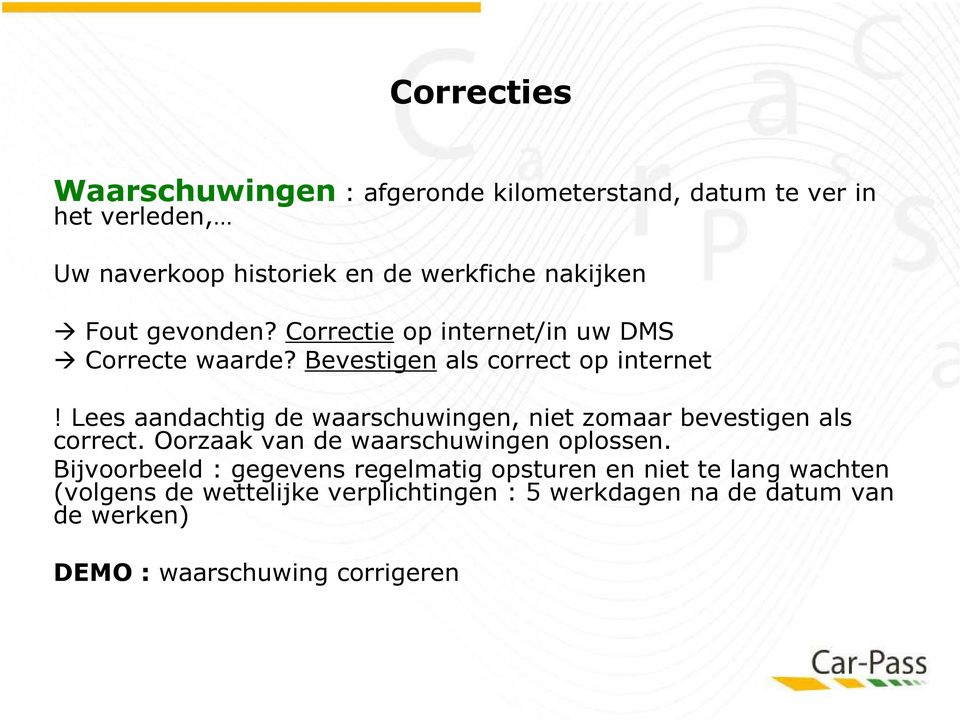 Correcties

Waarschuwingen : afgeronde kilometerstand, datum te ver in het verleden,…

Uw naverkoop historiek en de werkfiche nakijken

→ Fout gevonden? Correctie op internet/in uw DMS
→ Correcte waarde? Bevestigen als correct op internet

! Lees aandachtig de waarschuwingen, niet zomaar bevestigen als correct. Oorzaak van de waarschuwingen oplossen.
Bijvoorbeeld : gegevens regelmatig opsturen en niet te lang wachten (volgens de wettelijke verplichtingen : 5 werkdagen na de datum van de werken)

DEMO : waarschuwing corrigeren

Car-Pass